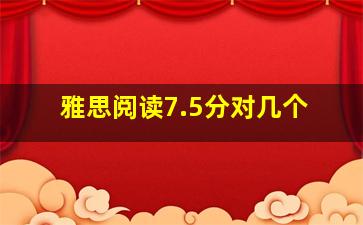 雅思阅读7.5分对几个